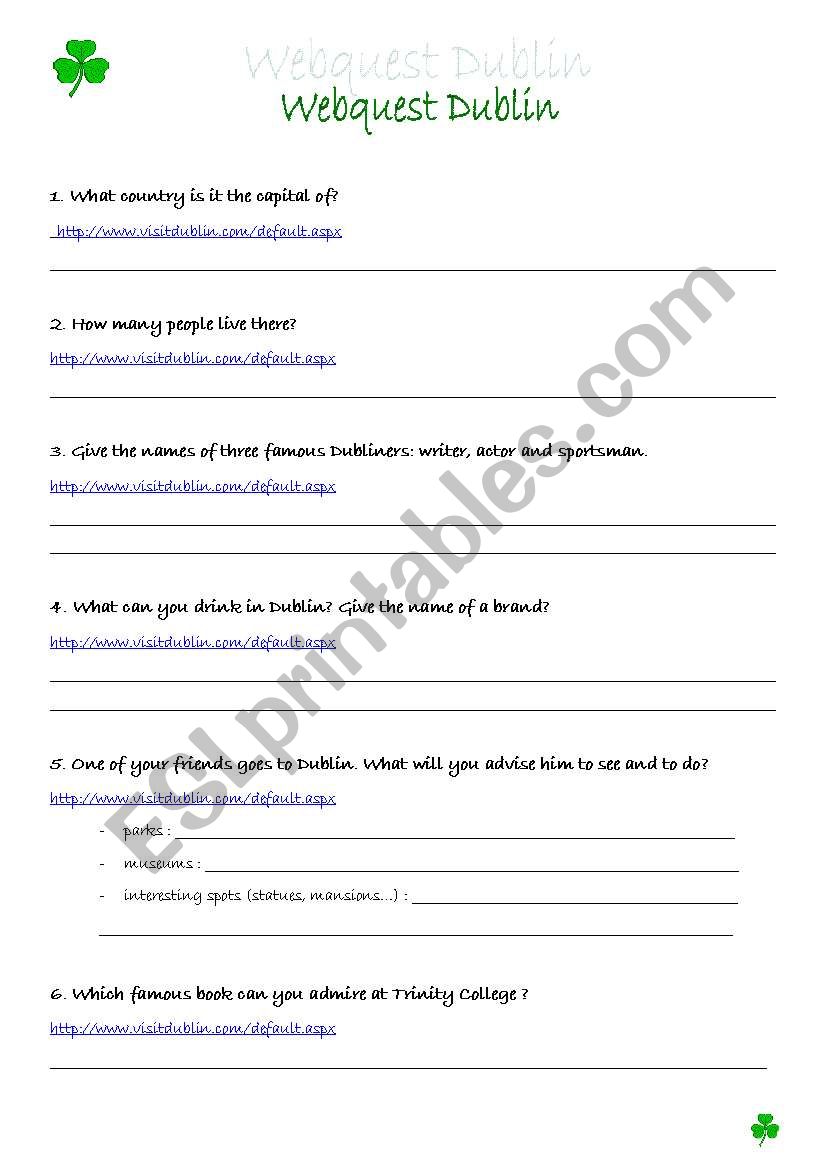 Webquest Dublin
Webquest Dublin

1. What country is it the capital of?

http://www.visitdublin.com/default.aspx

2. How many people live there?

http://www.visitdublin.com/default.aspx

3. Give the names of three famous Dubliners: writer, actor and sportsman.

http://www.visitdublin.com/default.aspx

4. What can you drink in Dublin? Give the name of a brand?

http://www.visitdublin.com/default.aspx

5. One of your friends goes to Dublin. What will you advise him to see and to do?

http://www.visitdublin.com/default.aspx

- parks :
- museums :
- interesting spots (statues, mansions…) :

6. Which famous book can you admire at Trinity College ?

http://www.visitdublin.com/default.aspx

ESLprintables.com